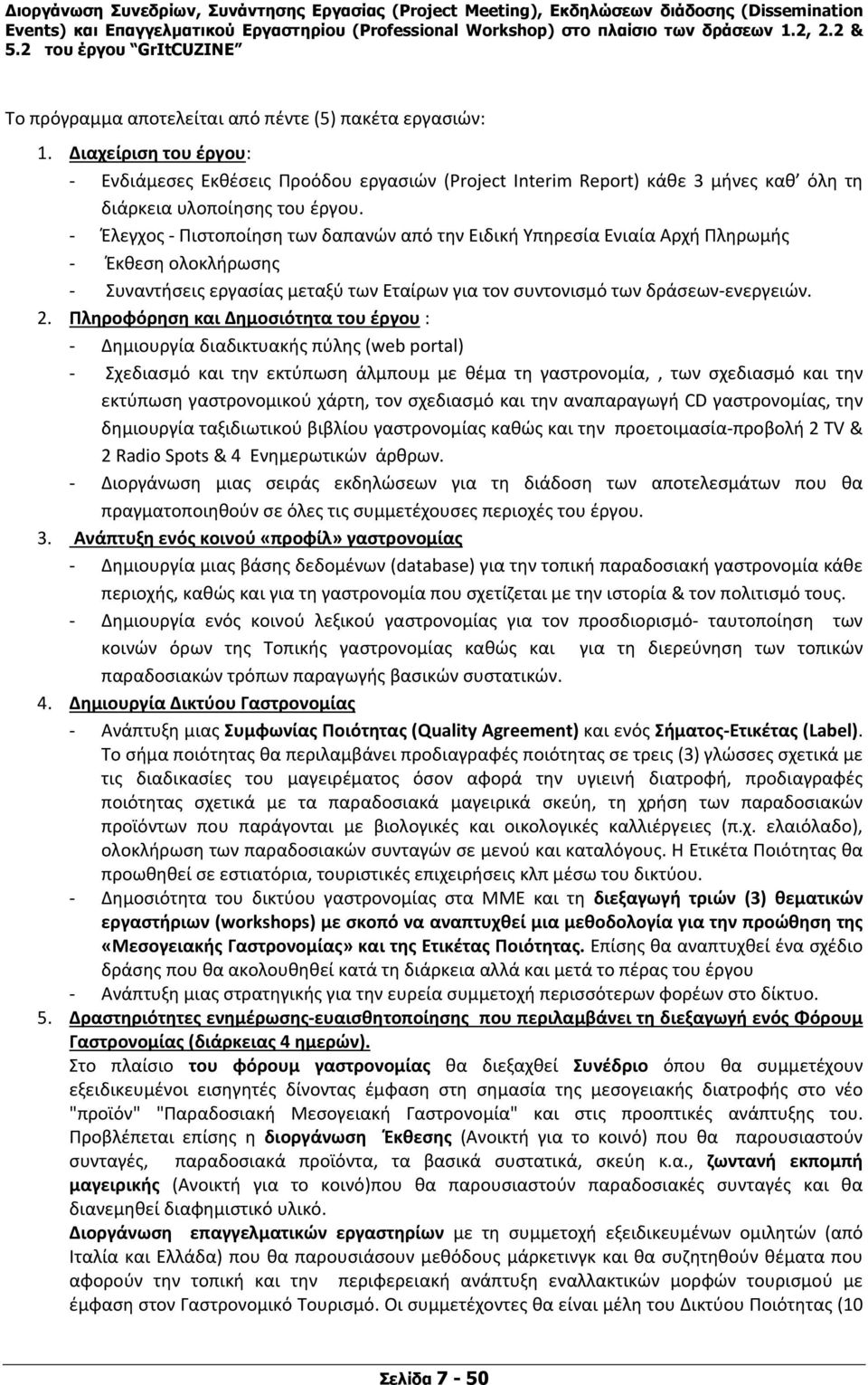 Διοργάνωση Συνεδρίων, Συνάντησης Εργασίας (Project Meeting), Εκδηλώσεων διάδοσης (Dissemination Events) και Επαγγελματικού Εργαστηρίου (Professional Workshop) στο πλαίσιο των δράσεων 1.2, 2.2 & 5.2 του έργου "GrItCUZINE"

Το πρόγραμμα αποτελείται από πέντε (5) πακέτα εργασιών:

1. Διαχείριση του έργου:
- Ενδιάμεσες Εκθέσεις Προόδου εργασιών (Project Interim Report) κάθε 3 μήνες καθ' όλη τη διάρκεια υλοποίησης του έργου.
- Έλεγχος - Πιστοποίηση των δαπανών από την Ειδική Υπηρεσία Ενιαία Αρχή Πληρωμής
- Έκθεση ολοκλήρωσης
- Συναντήσεις εργασίας μεταξύ των Εταίρων για τον συντονισμό των δράσεων-ενεργειών.

2. Πληροφόρηση και Δημοσιότητα του έργου :
- Δημιουργία διαδικτυακής πύλης (web portal)
- Σχεδιασμό και την εκτύπωση άλμπουμ με θέμα τη γαστρονομία, , των σχεδιασμό και την εκτύπωση γαστρονομικού χάρτη, τον σχεδιασμό και την αναπαραγωγή CD γαστρονομίας, την δημιουργία ταξιδιωτικού βιβλίου γαστρονομίας καθώς και την προετοιμασία-προβολή 2 TV & 2 Radio Spots & 4 Ενημερωτικών άρθρων.
- Διοργάνωση μιας σειράς εκδηλώσεων για τη διάδοση των αποτελεσμάτων που θα πραγματοποιηθούν σε όλες τις συμμετέχουσες περιοχές του έργου.

3. Ανάπτυξη ενός κοινού «προφίλ» γαστρονομίας
- Δημιουργία μιας βάσης δεδομένων (database) για την τοπική παραδοσιακή γαστρονομία κάθε περιοχής, καθώς και για τη γαστρονομία που σχετίζεται με την ιστορία & τον πολιτισμό τους.
- Δημιουργία ενός κοινού λεξικού γαστρονομίας για τον προσδιορισμό- ταυτοποίηση των κοινών όρων της Τοπικής γαστρονομίας καθώς και για τη διερεύνηση των τοπικών παραδοσιακών τρόπων παραγωγής βασικών συστατικών.

4. Δημιουργία Δικτύου Γαστρονομίας
- Ανάπτυξη μιας Συμφωνίας Ποιότητας (Quality Agreement) και ενός Σήματος-Ετικέτας (Label). Το σήμα ποιότητας θα περιλαμβάνει προδιαγραφές ποιότητας σε τρεις (3) γλώσσες σχετικά με τις διαδικασίες του μαγειρέματος όσον αφορά την υγιεινή διατροφή, προδιαγραφές ποιότητας σχετικά με τα παραδοσιακά μαγειρικά σκεύη, τη χρήση των παραδοσιακών προϊόντων που παράγονται με βιολογικές και οικολογικές καλλιέργειες (π.χ. ελαιόλαδο), ολοκλήρωση των παραδοσιακών συνταγών σε μενού και καταλόγους. Η Ετικέτα Ποιότητας θα προωθηθεί σε εστιατόρια, τουριστικές επιχειρήσεις κλπ μέσω του δικτύου.
- Δημοσιότητα του δικτύου γαστρονομίας στα ΜΜΕ και τη διεξαγωγή τριών (3) θεματικών εργαστήριων (workshops) με σκοπό να αναπτυχθεί μια μεθοδολογία για την προώθηση της «Μεσογειακής Γαστρονομίας» και της Ετικέτας Ποιότητας. Επίσης θα αναπτυχθεί ένα σχέδιο δράσης που θα ακολουθηθεί κατά τη διάρκεια αλλά και μετά το πέρας του έργου
- Ανάπτυξη μιας στρατηγικής για την ευρεία συμμετοχή περισσότερων φορέων στο δίκτυο.

5. Δραστηριότητες ενημέρωσης-ευαισθητοποίησης που περιλαμβάνει τη διεξαγωγή ενός Φόρουμ Γαστρονομίας (διάρκειας 4 ημερών).
Στο πλαίσιο του φόρουμ γαστρονομίας θα διεξαχθεί Συνέδριο όπου θα συμμετέχουν εξειδικευμένοι εισηγητές δίνοντας έμφαση στη σημασία της μεσογειακής διατροφής στο νέο "προϊόν" "Παραδοσιακή Μεσογειακή Γαστρονομία" και στις προοπτικές ανάπτυξης του. Προβλέπεται επίσης η διοργάνωση Έκθεσης (Ανοικτή για το κοινό) που θα παρουσιαστούν συνταγές, παραδοσιακά προϊόντα, τα βασικά συστατικά, σκεύη κ.α., ζωντανή εκπομπή μαγειρικής (Ανοικτή για το κοινό)που θα παρουσιαστούν παραδοσιακές συνταγές και θα διανεμηθεί διαφημιστικό υλικό.
Διοργάνωση επαγγελματικών εργαστηρίων με τη συμμετοχή εξειδικευμένων ομιλητών (από Ιταλία και Ελλάδα) που θα παρουσιάσουν μεθόδους μάρκετινγκ και θα συζητηθούν θέματα που αφορούν την τοπική και την περιφερειακή ανάπτυξη εναλλακτικών μορφών τουρισμού με έμφαση στον Γαστρονομικό Τουρισμό. Οι συμμετέχοντες θα είναι μέλη του Δικτύου Ποιότητας (10

Σελίδα 7 - 50